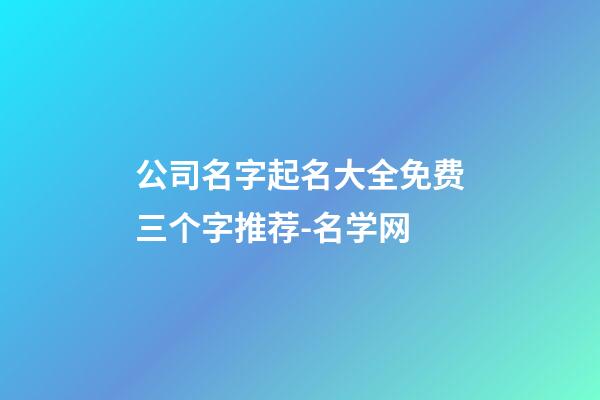 公司名字起名大全免费三个字推荐-名学网